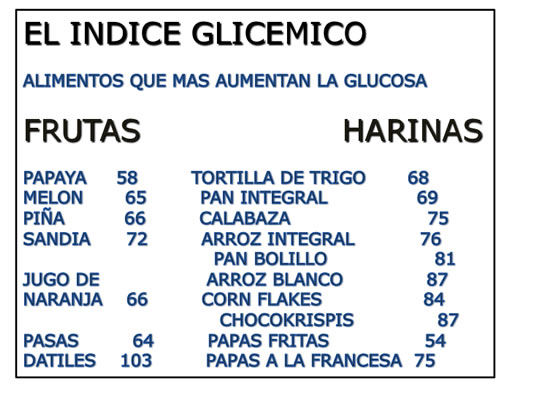 EL INDICE GLICEMICO

ALIMENTOS QUE MAS AUMENTAN LA GLUCOSA

FRUTAS

PAPAYA 58
MELON 65
PIÑA 66
SANDIA 72

JUGO DE NARANJA 66

PASAS 64
DATILES 103

HARINAS

TORTILLA DE TRIGO 68
PAN INTEGRAL 69
CALABAZA 75
ARROZ INTEGRAL 76
PAN BOLILLO 81
ARROZ BLANCO 87
CORN FLAKES 84
CHOCOKRISPIS 87
PAPAS FRITAS 54
PAPAS A LA FRANCESA 75